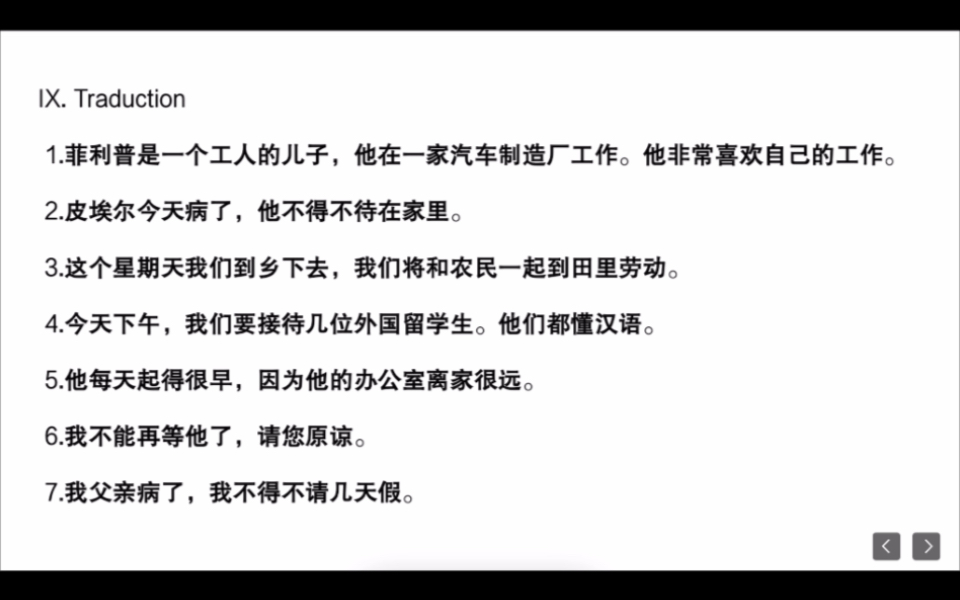 IX. Traduction

1.菲利普是一个工人的儿子，他在一家汽车制造厂工作。他非常喜欢自己的工作。

2.皮埃尔今天病了，他不得不待在家里。

3.这个星期天我们到乡下去，我们将和农民一起到田里劳动。

4.今天下午，我们要接待几位外国留学生。他们都懂汉语。

5.他每天起得很早，因为他的办公室离家很远。

6.我不能再等他了，请您原谅。

7.我父亲病了，我不得不请几天假。